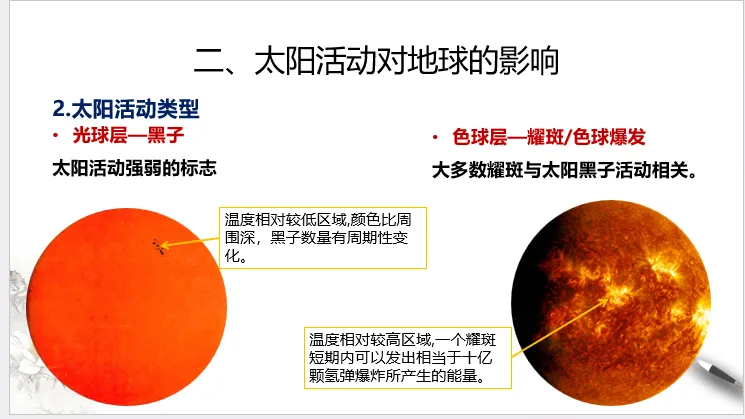 二、太阳活动对地球的影响

2.太阳活动类型

• 光球层—黑子

太阳活动强弱的标志

温度相对较低区域,颜色比周围深，黑子数量有周期性变化。

• 色球层—耀斑/色球爆发

大多数耀斑与太阳黑子活动相关。

温度相对较高区域,一个耀斑短期内可以发出相当于十亿颗氢弹爆炸所产生的能量。